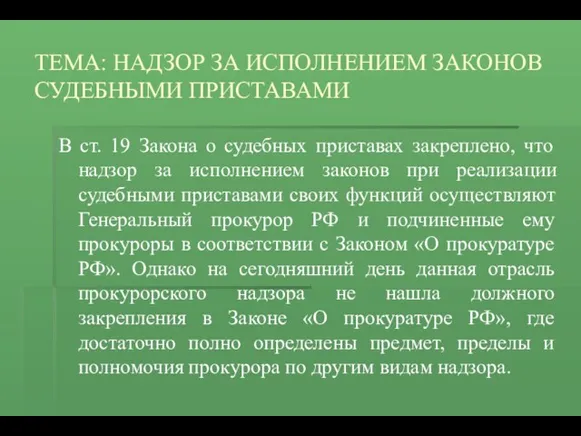 ТЕМА: НАДЗОР ЗА ИСПОЛНЕНИЕМ ЗАКОНОВ СУДЕБНЫМИ ПРИСТАВАМИ

В ст. 19 Закона о судебных приставах закреплено, что надзор за исполнением законов при реализации судебными приставами своих функций осуществляют Генеральный прокурор РФ и подчиненные ему прокуроры в соответствии с Законом «О прокуратуре РФ». Однако на сегодняшний день данная отрасль прокурорского надзора не нашла должного закрепления в Законе «О прокуратуре РФ», где достаточно полно определены предмет, пределы и полномочия прокурора по другим видам надзора.